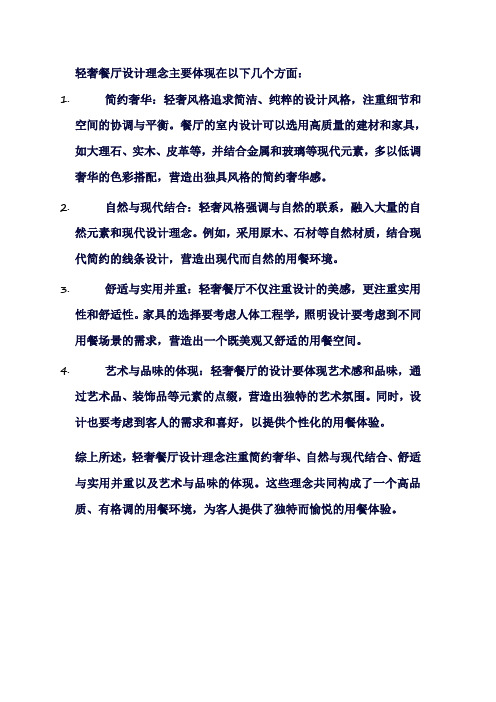 轻奢餐厅设计理念主要体现在以下几个方面：

1. 简约奢华：轻奢风格追求简洁、纯粹的设计风格，注重细节和空间的协调与平衡。餐厅的室内设计可以选用高质量的建材和家具，如大理石、实木、皮革等，并结合金属和玻璃等现代元素，多以低调奢华的色彩搭配，营造出独具风格的简约奢华感。

2. 自然与现代结合：轻奢风格强调与自然的联系，融入大量的自然元素和现代设计理念。例如，采用原木、石材等自然材质，结合现代简约的线条设计，营造出现代而自然的用餐环境。

3. 舒适与实用并重：轻奢餐厅不仅注重设计的美感，更注重实用性和舒适性。家具的选择要考虑人体工程学，照明设计要考虑到不同用餐场景的需求，营造出一个既美观又舒适的用餐空间。

4. 艺术与品味的体现：轻奢餐厅的设计要体现艺术感和品味，通过艺术品、装饰品等元素的点缀，营造出独特的艺术氛围。同时，设计也要考虑到客人的需求和喜好，以提供个性化的用餐体验。

综上所述，轻奢餐厅设计理念注重简约奢华、自然与现代结合、舒适与实用并重以及艺术与品味的体现。这些理念共同构成了一个高品质、有格调的用餐环境，为客人提供了独特而愉悦的用餐体验。